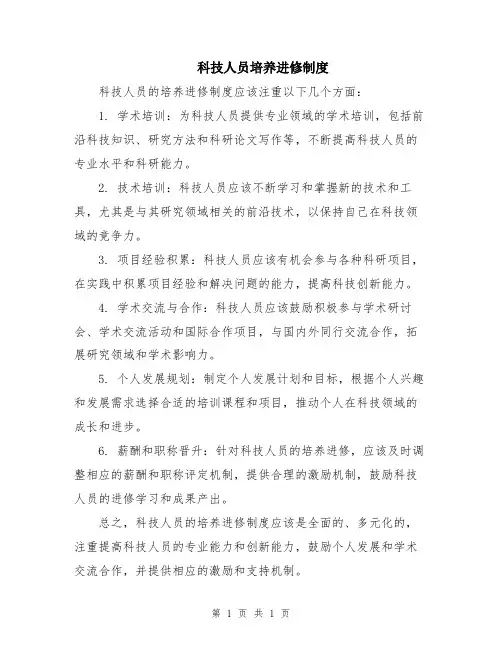 科技人员培养进修制度

科技人员的培养进修制度应该注重以下几个方面：

1. 学术培训：为科技人员提供专业领域的学术培训，包括前沿科技知识、研究方法和科研论文写作等，不断提高科技人员的专业水平和科研能力。

2. 技术培训：科技人员应该不断学习和掌握新的技术和工具，尤其是与其研究领域相关的前沿技术，以保持自己在科技领域的竞争力。

3. 项目经验积累：科技人员应该有机会参与各种科研项目，在实践中积累项目经验和解决问题的能力，提高科技创新能力。

4. 学术交流与合作：科技人员应该鼓励积极参与学术研讨会、学术交流活动和国际合作项目，与国内外同行交流合作，拓展研究领域和学术影响力。

5. 个人发展规划：制定个人发展计划和目标，根据个人兴趣和发展需求选择合适的培训课程和项目，推动个人在科技领域的成长和进步。

6. 薪酬和职称晋升：针对科技人员的培养进修，应该及时调整相应的薪酬和职称评定机制，提供合理的激励机制，鼓励科技人员的进修学习和成果产出。

总之，科技人员的培养进修制度应该是全面的、多元化的，注重提高科技人员的专业能力和创新能力，鼓励个人发展和学术交流合作，并提供相应的激励和支持机制。

第 1 页 共 1 页